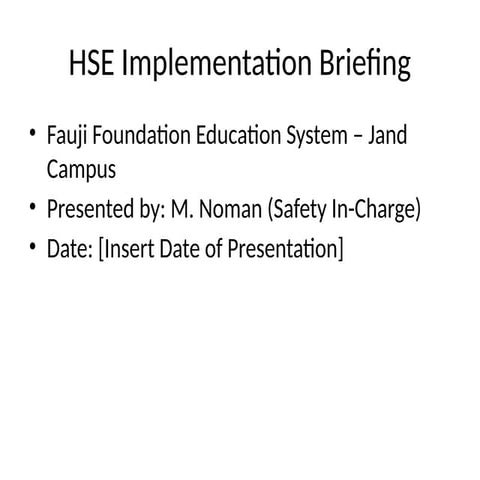 HSE Implementation Briefing

• Fauji Foundation Education System – Jand Campus
• Presented by: M. Noman (Safety In-Charge)
• Date: [Insert Date of Presentation]